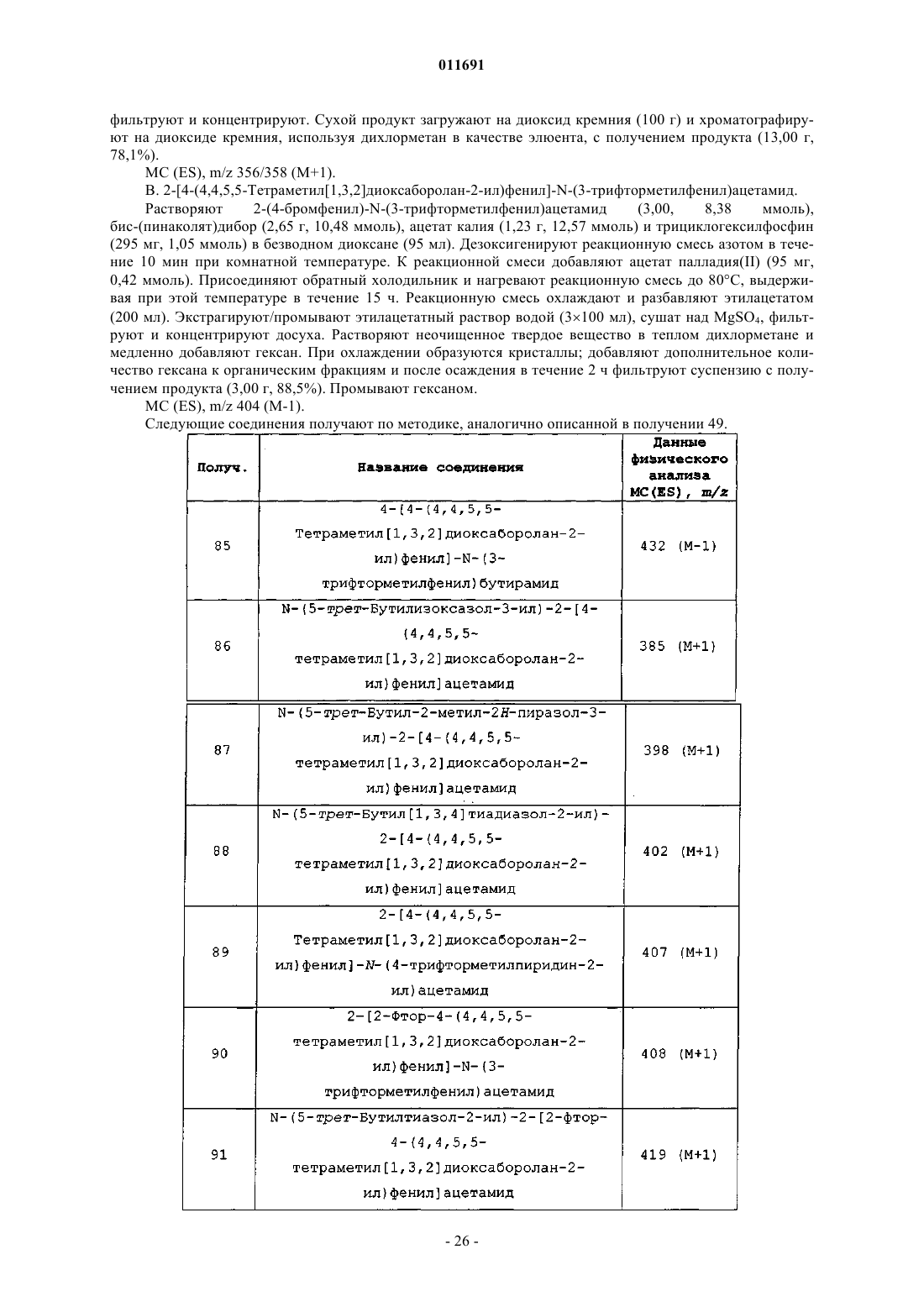 011691

фильтруют и концентрируют. Сухой продукт загружают на диоксид кремния (100 г) и хроматографируют на диоксиде кремния, используя дихлорметан в качестве элюента, с получением продукта (13,00 г, 78,1%).

МС (ES), m/z 356/358 (M+1).

В. 2-[4-(4,4,5,5-Тетраметил[1,3,2]диоксаборолан-2-ил)фенил]-N-(3-трифторметилфенил)ацетамид.

Растворяют 2-(4-бромфенил)-N-(3-трифторметилфенил)ацетамид (3,00, 8,38 ммоль), бис-(пинаколят)дибор (2,65 г, 10,48 ммоль), ацетат калия (1,23 г, 12,57 ммоль) и трициклогексилфосфин (295 мг, 1,05 ммоль) в безводном диоксане (95 мл). Дезоксигенируют реакционную смесь азотом в течение 10 мин при комнатной температуре. К реакционной смеси добавляют ацетат палладия(II) (95 мг, 0,42 ммоль). Присоединяют обратный холодильник и нагревают реакционную смесь до 80°С, выдерживая при этой температуре в течение 15 ч. Реакционную смесь охлаждают и разбавляют этилацетатом (200 мл). Экстрагируют/промывают этилацетатный раствор водой (3×100 мл), сушат над $MgSO_4$, фильтруют и концентрируют досуха. Растворяют неочищенное твердое вещество в теплом дихлорметане и медленно добавляют гексан. При охлаждении образуются кристаллы; добавляют дополнительное количество гексана к органическим фракциям и после осаждения в течение 2 ч фильтруют суспензию с получением продукта (3,00 г, 88,5%). Промывают гексаном.

МС (ES), m/z 404 (M-1).

Следующие соединения получают по методике, аналогично описанной в получении 49.

| Получ. | Название соединения | Данные физического анализа МС(ES), m/z |
|---|---|---|
| 85 | 4-[4-(4,4,5,5-Тетраметил[1,3,2]диоксаборолан-2-ил)фенил]-N-(3-трифторметилфенил)бутирамид | 432 (M-1) |
| 86 | N-(5-трет-Бутилизоксазол-3-ил)-2-[4-(4,4,5,5-тетраметил[1,3,2]диоксаборолан-2-ил)фенил]ацетамид | 385 (M+1) |
| 87 | N-(5-трет-Бутил-2-метил-2H-пиразол-3-ил)-2-[4-(4,4,5,5-тетраметил[1,3,2]диоксаборолан-2-ил)фенил]ацетамид | 398 (M+1) |
| 88 | N-(5-трет-Бутил[1,3,4]тиадиазол-2-ил)-2-[4-(4,4,5,5-тетраметил[1,3,2]диоксаборолан-2-ил)фенил]ацетамид | 402 (M+1) |
| 89 | 2-[4-(4,4,5,5-Тетраметил[1,3,2]диоксаборолан-2-ил)фенил]-N-(4-трифторметилпиридин-2-ил)ацетамид | 407 (M+1) |
| 90 | 2-[2-Фтор-4-(4,4,5,5-тетраметил[1,3,2]диоксаборолан-2-ил)фенил]-N-(3-трифторметилфенил)ацетамид | 408 (M+1) |
| 91 | N-(5-трет-Бутилтиазол-2-ил)-2-[2-фтор-4-(4,4,5,5-тетраметил[1,3,2]диоксаборолан-2-ил)фенил]ацетамид | 419 (M+1) |

- 26 -